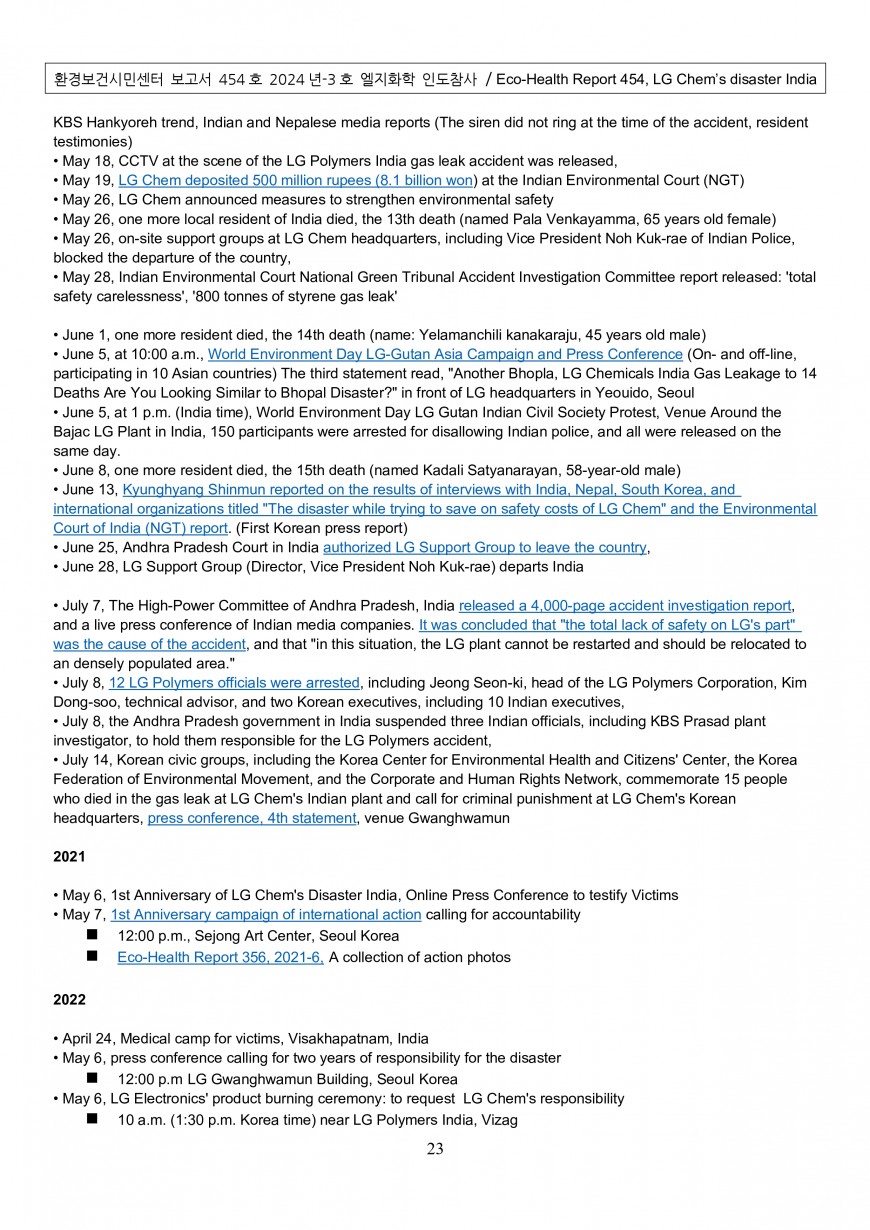 환경보건시민센터 보고서 454 호 2024 년-3 호 엘지화학 인도참사 / Eco-Health Report 454, LG Chem's disaster India

KBS Hankyoreh trend, Indian and Nepalese media reports (The siren did not ring at the time of the accident, resident testimonies)
• May 18, CCTV at the scene of the LG Polymers India gas leak accident was released,
• May 19, LG Chem deposited 500 million rupees (8.1 billion won) at the Indian Environmental Court (NGT)
• May 26, LG Chem announced measures to strengthen environmental safety
• May 26, one more local resident of India died, the 13th death (named Pala Venkayamma, 65 years old female)
• May 26, on-site support groups at LG Chem headquarters, including Vice President Noh Kuk-rae of Indian Police, blocked the departure of the country,
• May 28, Indian Environmental Court National Green Tribunal Accident Investigation Committee report released: 'total safety carelessness', '800 tonnes of styrene gas leak'

• June 1, one more resident died, the 14th death (name: Yelamanchili kanakaraju, 45 years old male)
• June 5, at 10:00 a.m., World Environment Day LG-Gutan Asia Campaign and Press Conference (On- and off-line, participating in 10 Asian countries) The third statement read, "Another Bhopla, LG Chemicals India Gas Leakage to 14 Deaths Are You Looking Similar to Bhopal Disaster?" in front of LG headquarters in Yeouido, Seoul
• June 5, at 1 p.m. (India time), World Environment Day LG Gutan Indian Civil Society Protest, Venue Around the Bajac LG Plant in India, 150 participants were arrested for disallowing Indian police, and all were released on the same day.
• June 8, one more resident died, the 15th death (named Kadali Satyanarayan, 58-year-old male)
• June 13, Kyunghyang Shinmun reported on the results of interviews with India, Nepal, South Korea, and international organizations titled "The disaster while trying to save on safety costs of LG Chem" and the Environmental Court of India (NGT) report. (First Korean press report)
• June 25, Andhra Pradesh Court in India authorized LG Support Group to leave the country,
• June 28, LG Support Group (Director, Vice President Noh Kuk-rae) departs India

• July 7, The High-Power Committee of Andhra Pradesh, India released a 4,000-page accident investigation report, and a live press conference of Indian media companies. It was concluded that "the total lack of safety on LG's part" was the cause of the accident, and that "in this situation, the LG plant cannot be restarted and should be relocated to an densely populated area."
• July 8, 12 LG Polymers officials were arrested, including Jeong Seon-ki, head of the LG Polymers Corporation, Kim Dong-soo, technical advisor, and two Korean executives, including 10 Indian executives,
• July 8, the Andhra Pradesh government in India suspended three Indian officials, including KBS Prasad plant investigator, to hold them responsible for the LG Polymers accident,
• July 14, Korean civic groups, including the Korea Center for Environmental Health and Citizens' Center, the Korea Federation of Environmental Movement, and the Corporate and Human Rights Network, commemorate 15 people who died in the gas leak at LG Chem's Indian plant and call for criminal punishment at LG Chem's Korean headquarters, press conference, 4th statement, venue Gwanghwamun

2021

• May 6, 1st Anniversary of LG Chem's Disaster India, Online Press Conference to testify Victims
• May 7, 1st Anniversary campaign of international action calling for accountability
■ 12:00 p.m., Sejong Art Center, Seoul Korea
■ Eco-Health Report 356, 2021-6, A collection of action photos

2022

• April 24, Medical camp for victims, Visakhapatnam, India
• May 6, press conference calling for two years of responsibility for the disaster
■ 12:00 p.m LG Gwanghwamun Building, Seoul Korea
• May 6, LG Electronics' product burning ceremony: to request LG Chem's responsibility
■ 10 a.m. (1:30 p.m. Korea time) near LG Polymers India, Vizag

23